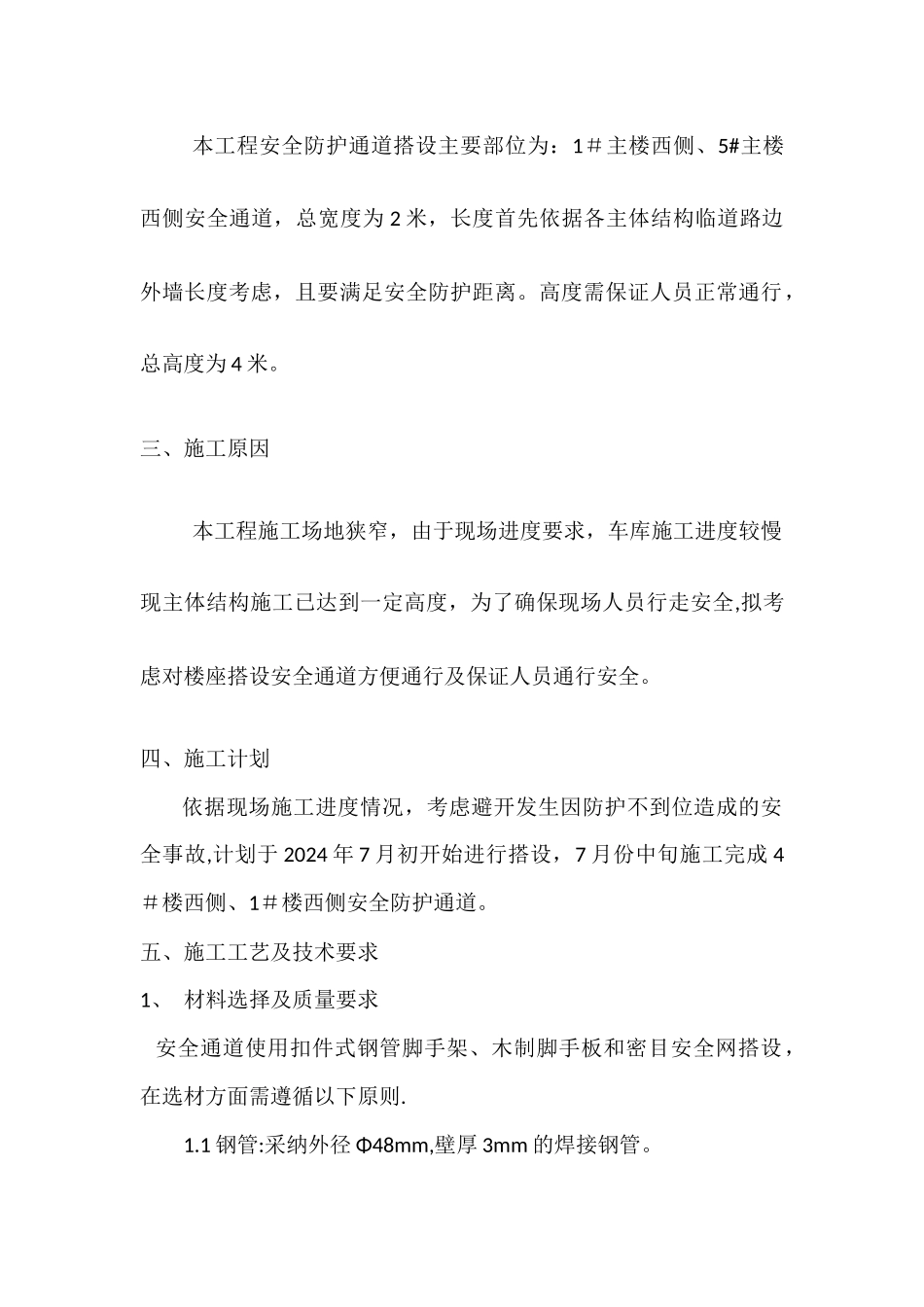 本工程安全防护通道搭设主要部位为：1＃主楼西侧、5#主楼西侧安全通道，总宽度为2米，长度首先依据各主体结构临道路边外墙长度考虑，且要满足安全防护距离。高度需保证人员正常通行，总高度为4米。

三、施工原因

本工程施工场地狭窄，由于现场进度要求，车库施工进度较慢现主体结构施工已达到一定高度，为了确保现场人员行走安全,拟考虑对楼座搭设安全通道方便通行及保证人员通行安全。

四、施工计划

依据现场施工进度情况，考虑避开发生因防护不到位造成的安全事故,计划于2024年7月初开始进行搭设，7月份中旬施工完成4＃楼西侧、1＃楼西侧安全防护通道。

五、施工工艺及技术要求

1、 材料选择及质量要求

安全通道使用扣件式钢管脚手架、木制脚手板和密目安全网搭设，在选材方面需遵循以下原则.

1.1钢管:采纳外径Φ48mm,壁厚3mm的焊接钢管。